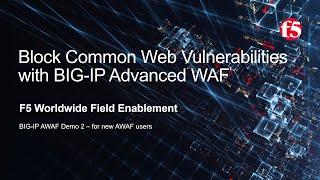 f5

Block Common Web Vulnerabilities with BIG-IP Advanced WAF

F5 Worldwide Field Enablement

BIG-IP AWAF Demo 2 – for new AWAF users